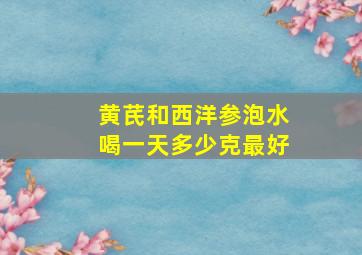 黄芪和西洋参泡水
喝一天多少克最好